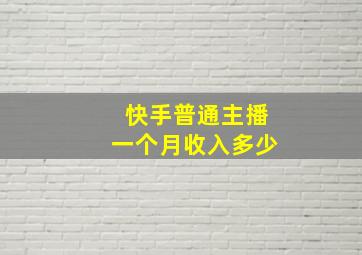 快手普通主播
一个月收入多少